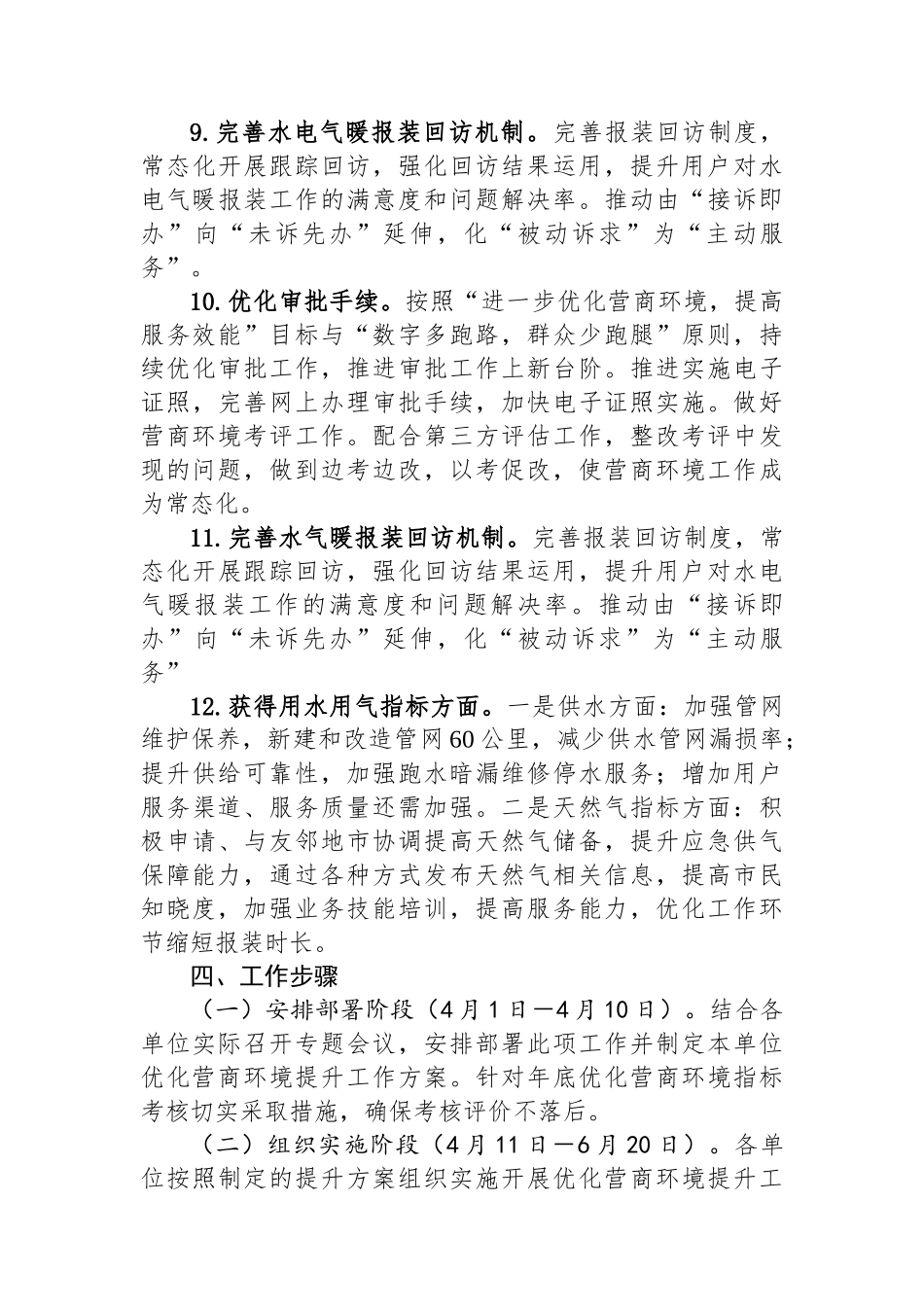 9.完善水电气暖报装回访机制。完善报装回访制度，常态化开展跟踪回访，强化回访结果运用，提升用户对水电气暖报装工作的满意度和问题解决率。推动由“接诉即办”向“未诉先办”延伸，化“被动诉求”为“主动服务”。

10.优化审批手续。按照“进一步优化营商环境，提高服务效能”目标与“数字多跑路，群众少跑腿”原则，持续优化审批工作，推进审批工作上新台阶。推进实施电子证照，完善网上办理审批手续，加快电子证照实施。做好营商环境考评工作。配合第三方评估工作，整改考评中发现的问题，做到边考边改，以考促改，使营商环境工作成为常态化。

11.完善水气暖报装回访机制。完善报装回访制度，常态化开展跟踪回访，强化回访结果运用，提升用户对水电气暖报装工作的满意度和问题解决率。推动由“接诉即办”向“未诉先办”延伸，化“被动诉求”为“主动服务”

12.获得用水用气指标方面。一是供水方面：加强管网维护保养，新建和改造管网60公里，减少供水管网漏损率；提升供给可靠性，加强跑水暗漏维修停水服务；增加用户服务渠道、服务质量还需加强。二是天然气指标方面：积极申请、与友邻地市协调提高天然气储备，提升应急供气保障能力，通过各种方式发布天然气相关信息，提高市民知晓度，加强业务技能培训，提高服务能力，优化工作环节缩短报装时长。

四、工作步骤

（一）安排部署阶段（4月1日—4月10日）。结合各单位实际召开专题会议，安排部署此项工作并制定本单位优化营商环境提升工作方案。针对年底优化营商环境指标考核切实采取措施，确保考核评价不落后。

（二）组织实施阶段（4月11日—6月20日）。各单位按照制定的提升方案组织实施开展优化营商环境提升工